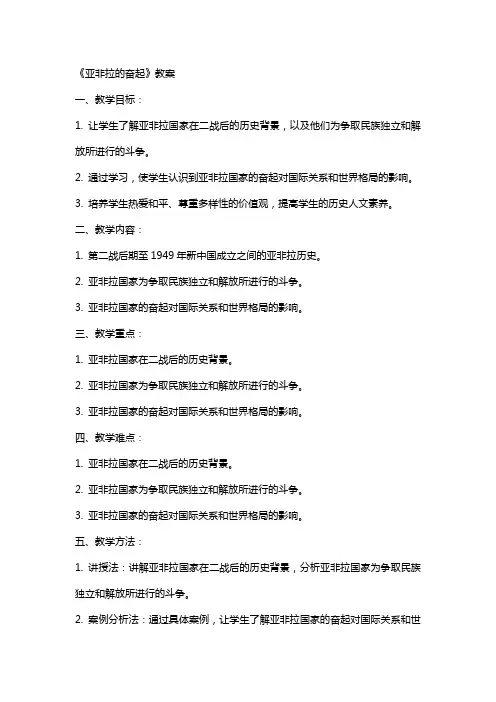 《亚非拉的奋起》教案

一、教学目标：

1. 让学生了解亚非拉国家在二战后的历史背景，以及他们为争取民族独立和解放所进行的斗争。

2. 通过学习，使学生认识到亚非拉国家的奋起对国际关系和世界格局的影响。

3. 培养学生热爱和平、尊重多样性的价值观，提高学生的历史人文素养。

二、教学内容：

1. 第二战后期至 1949 年新中国成立之间的亚非拉历史。

2. 亚非拉国家为争取民族独立和解放所进行的斗争。

3. 亚非拉国家的奋起对国际关系和世界格局的影响。

三、教学重点：

1. 亚非拉国家在二战后的历史背景。

2. 亚非拉国家为争取民族独立和解放所进行的斗争。

3. 亚非拉国家的奋起对国际关系和世界格局的影响。

四、教学难点：

1. 亚非拉国家在二战后的历史背景。

2. 亚非拉国家为争取民族独立和解放所进行的斗争。

3. 亚非拉国家的奋起对国际关系和世界格局的影响。

五、教学方法：

1. 讲授法：讲解亚非拉国家在二战后的历史背景，分析亚非拉国家为争取民族独立和解放所进行的斗争。

2. 案例分析法：通过具体案例，让学生了解亚非拉国家的奋起对国际关系和世